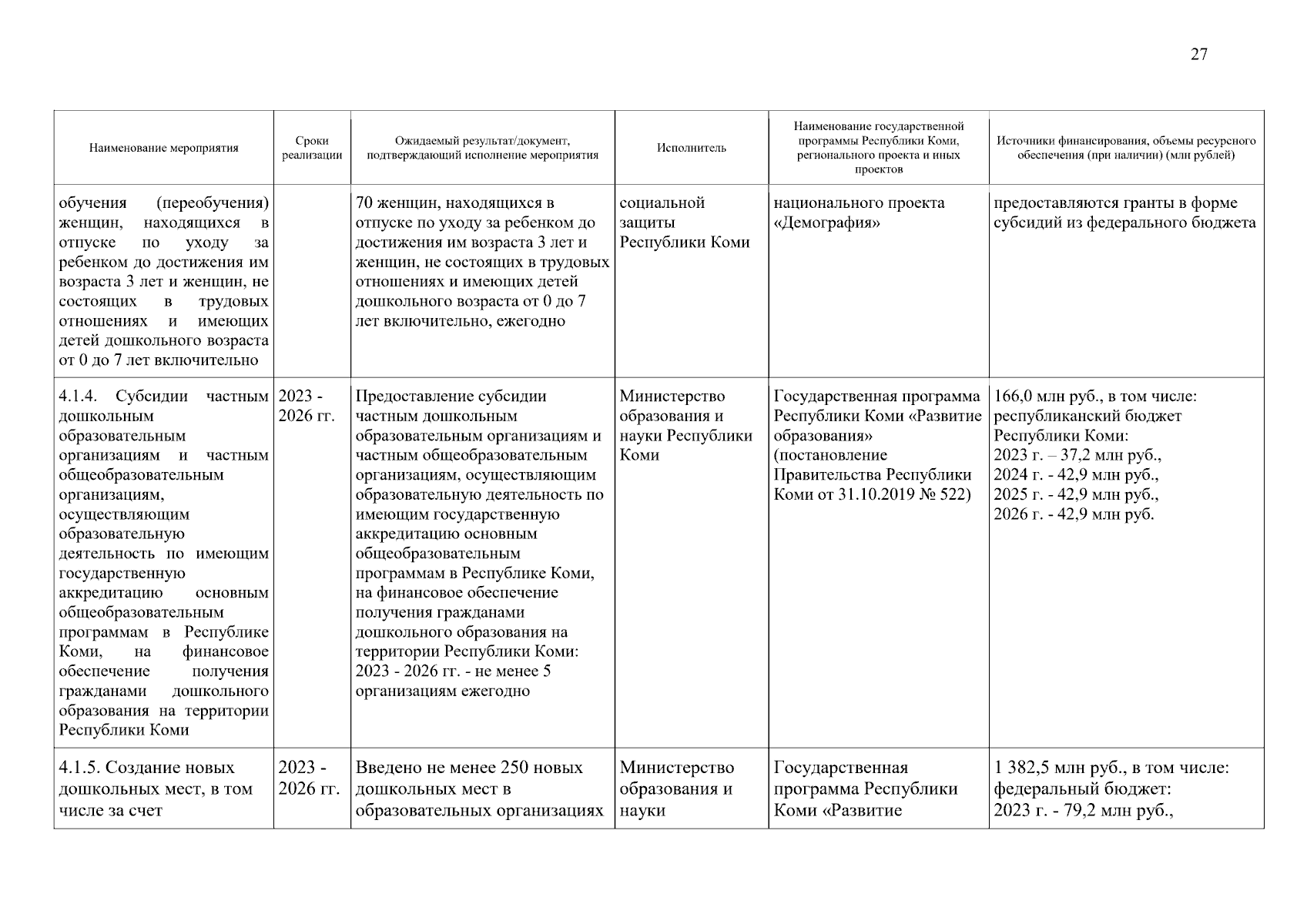 27

| Наименование мероприятия | Сроки реализации | Ожидаемый результат/документ, подтверждающий исполнение мероприятия | Исполнитель | Наименование государственной программы Республики Коми, регионального проекта и иных проектов | Источники финансирования, объемы ресурсного обеспечения (при наличии) (млн рублей) |
|---|---|---|---|---|---|
| обучения (переобучения) женщин, находящихся в отпуске по уходу за ребенком до достижения им возраста 3 лет и женщин, не состоящих в трудовых отношениях и имеющих детей дошкольного возраста от 0 до 7 лет включительно | | 70 женщин, находящихся в отпуске по уходу за ребенком до достижения им возраста 3 лет и женщин, не состоящих в трудовых отношениях и имеющих детей дошкольного возраста от 0 до 7 лет включительно, ежегодно | социальной защиты Республики Коми | национального проекта «Демография» | предоставляются гранты в форме субсидий из федерального бюджета |
| 4.1.4. Субсидии частным дошкольным образовательным организациям и частным общеобразовательным организациям, осуществляющим образовательную деятельность по имеющим государственную аккредитацию основным общеобразовательным программам в Республике Коми, на финансовое обеспечение получения гражданами дошкольного образования на территории Республики Коми | 2023 - 2026 гг. | Предоставление субсидии частным дошкольным образовательным организациям и частным общеобразовательным организациям, осуществляющим образовательную деятельность по имеющим государственную аккредитацию основным общеобразовательным программам в Республике Коми, на финансовое обеспечение получения гражданами дошкольного образования на территории Республики Коми: 2023 - 2026 гг. - не менее 5 организациям ежегодно | Министерство образования и науки Республики Коми | Государственная программа Республики Коми «Развитие образования» (постановление Правительства Республики Коми от 31.10.2019 № 522) | 166,0 млн руб., в том числе: республиканский бюджет Республики Коми: 2023 г. – 37,2 млн руб., 2024 г. - 42,9 млн руб., 2025 г. - 42,9 млн руб., 2026 г. - 42,9 млн руб. |
| 4.1.5. Создание новых дошкольных мест, в том числе за счет | 2023 - 2026 гг. | Введено не менее 250 новых дошкольных мест в образовательных организациях | Министерство образования и науки | Государственная программа Республики Коми «Развитие | 1 382,5 млн руб., в том числе: федеральный бюджет: 2023 г. - 79,2 млн руб., |